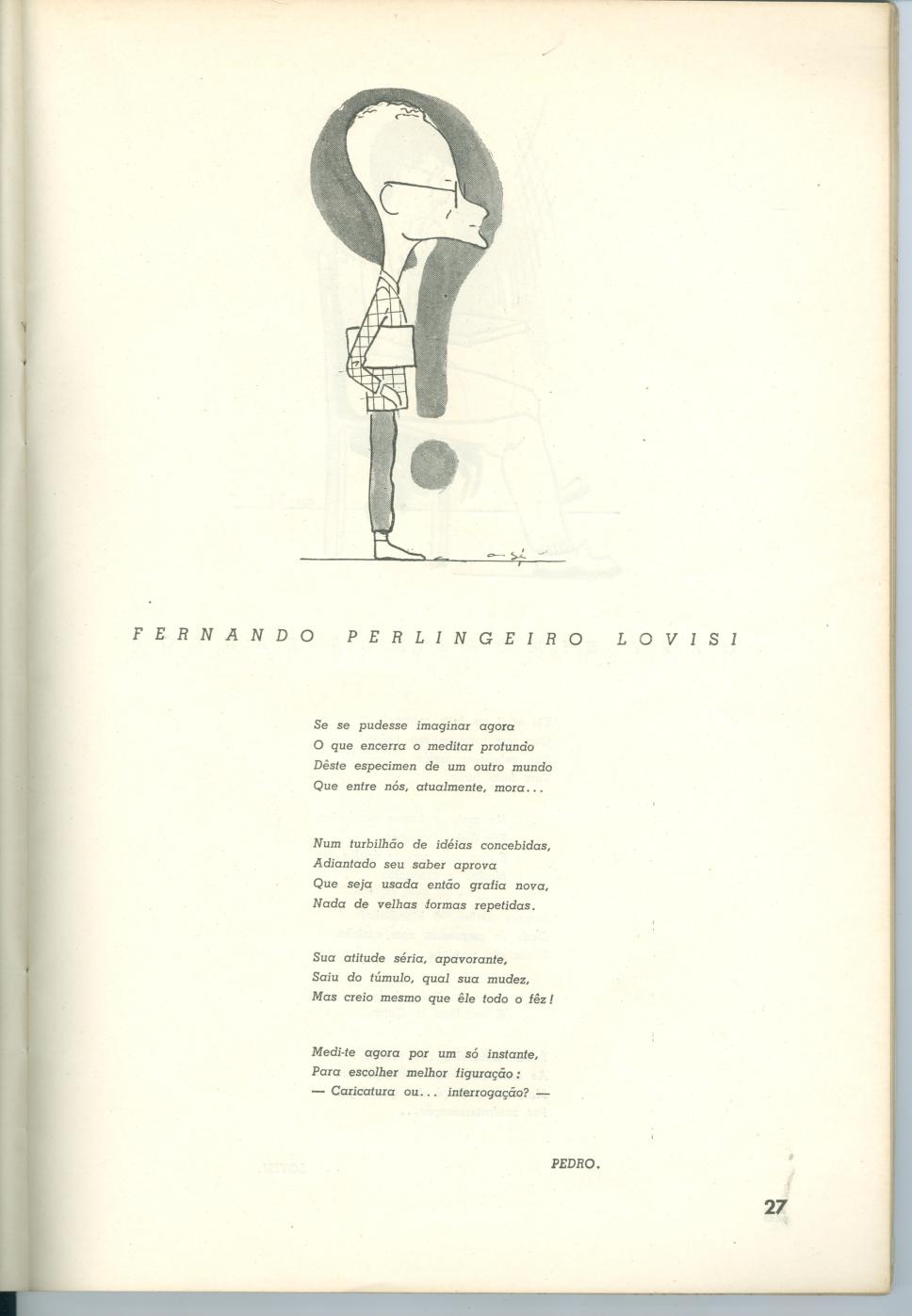 FERNANDO PERLINGEIRO LOVISI

Se se pudesse imaginar agora
O que encerra o meditar profundo
Dêste especimen de um outro mundo
Que entre nós, atualmente, mora...

Num turbilhão de idéias concebidas,
Adiantado seu saber aprova
Que seja usada então grafia nova,
Nada de velhas formas repetidas.

Sua atitude séria, apavorante,
Saiu do túmulo, qual sua mudez,
Mas creio mesmo que êle todo o fêz!

Medi-te agora por um só instante,
Para escolher melhor figuração:
— Caricatura ou... interrogação? —

PEDRO.

27